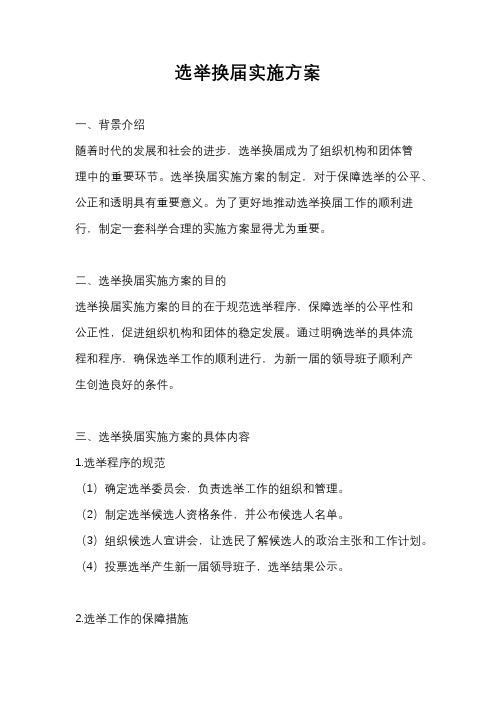 选举换届实施方案

一、背景介绍

随着时代的发展和社会的进步，选举换届成为了组织机构和团体管理中的重要环节。选举换届实施方案的制定，对于保障选举的公平、公正和透明具有重要意义。为了更好地推动选举换届工作的顺利进行，制定一套科学合理的实施方案显得尤为重要。

二、选举换届实施方案的目的

选举换届实施方案的目的在于规范选举程序，保障选举的公平性和公正性，促进组织机构和团体的稳定发展。通过明确选举的具体流程和程序，确保选举工作的顺利进行，为新一届的领导班子顺利产生创造良好的条件。

三、选举换届实施方案的具体内容

1.选举程序的规范

（1）确定选举委员会，负责选举工作的组织和管理。

（2）制定选举候选人资格条件，并公布候选人名单。

（3）组织候选人宣讲会，让选民了解候选人的政治主张和工作计划。

（4）投票选举产生新一届领导班子，选举结果公示。

2.选举工作的保障措施